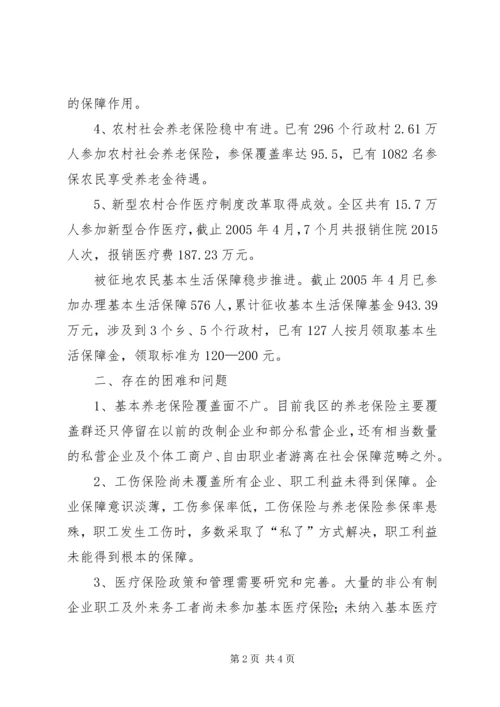 的保障作用。

4、农村社会养老保险稳中有进。已有 296 个行政村 2.61 万人参加农村社会养老保险，参保覆盖率达 95.5，已有 1082 名参保农民享受养老金待遇。

5、新型农村合作医疗制度改革取得成效。全区共有 15.7 万人参加新型合作医疗，截止 2005 年 4 月，7 个月共报销住院 2015 人次，报销医疗费 187.23 万元。

被征地农民基本生活保障稳步推进。截止 2005 年 4 月已参加办理基本生活保障 576 人，累计征收基本生活保障基金 943.39 万元，涉及到 3 个乡、5 个行政村，已有 127 人按月领取基本生活保障金，领取标准为 120—200 元。

二、存在的困难和问题

1、基本养老保险覆盖面不广。目前我区的养老保险主要覆盖群还只停留在以前的改制企业和部分私营企业，还有相当数量的私营企业及个体工商户、自由职业者游离在社会保障范畴之外。

2、工伤保险尚未覆盖所有企业、职工利益未得到保障。企业保障意识淡薄，工伤参保率低，工伤保险与养老保险参保率悬殊，职工发生工伤时，多数采取了“私了”方式解决，职工利益未能得到根本的保障。

3、医疗保险政策和管理需要研究和完善。大量的非公有制企业职工及外来务工者尚未参加基本医疗保险；未纳入基本医疗

第 2 页 共 4 页